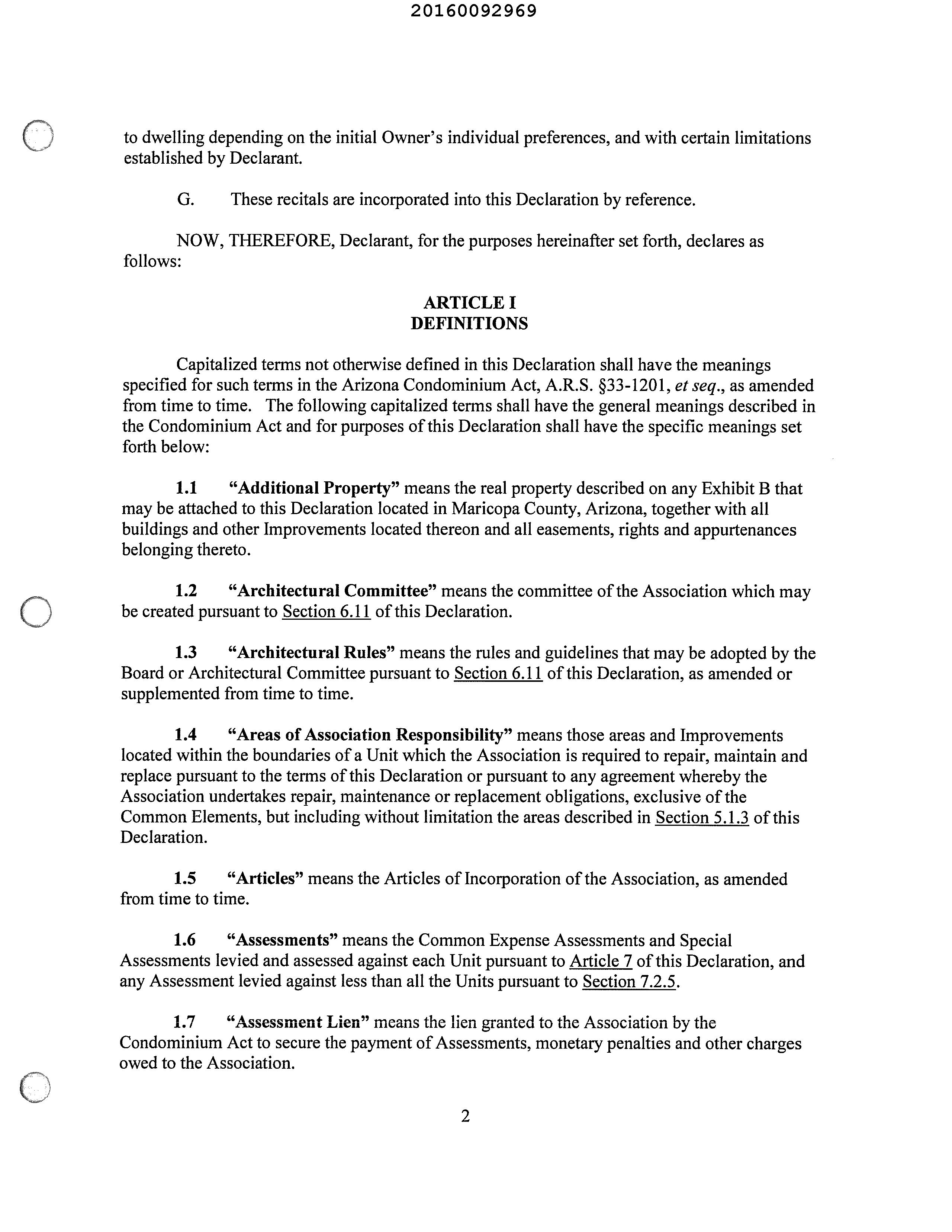 20160092969

to dwelling depending on the initial Owner's individual preferences, and with certain limitations established by Declarant.

G. These recitals are incorporated into this Declaration by reference.

NOW, THEREFORE, Declarant, for the purposes hereinafter set forth, declares as follows:

ARTICLE I
DEFINITIONS

Capitalized terms not otherwise defined in this Declaration shall have the meanings specified for such terms in the Arizona Condominium Act, A.R.S. §33-1201, et seq., as amended from time to time. The following capitalized terms shall have the general meanings described in the Condominium Act and for purposes of this Declaration shall have the specific meanings set forth below:

1.1 "Additional Property" means the real property described on any Exhibit B that may be attached to this Declaration located in Maricopa County, Arizona, together with all buildings and other Improvements located thereon and all easements, rights and appurtenances belonging thereto.

1.2 "Architectural Committee" means the committee of the Association which may be created pursuant to Section 6.11 of this Declaration.

1.3 "Architectural Rules" means the rules and guidelines that may be adopted by the Board or Architectural Committee pursuant to Section 6.11 of this Declaration, as amended or supplemented from time to time.

1.4 "Areas of Association Responsibility" means those areas and Improvements located within the boundaries of a Unit which the Association is required to repair, maintain and replace pursuant to the terms of this Declaration or pursuant to any agreement whereby the Association undertakes repair, maintenance or replacement obligations, exclusive of the Common Elements, but including without limitation the areas described in Section 5.1.3 of this Declaration.

1.5 "Articles" means the Articles of Incorporation of the Association, as amended from time to time.

1.6 "Assessments" means the Common Expense Assessments and Special Assessments levied and assessed against each Unit pursuant to Article 7 of this Declaration, and any Assessment levied against less than all the Units pursuant to Section 7.2.5.

1.7 "Assessment Lien" means the lien granted to the Association by the Condominium Act to secure the payment of Assessments, monetary penalties and other charges owed to the Association.

2